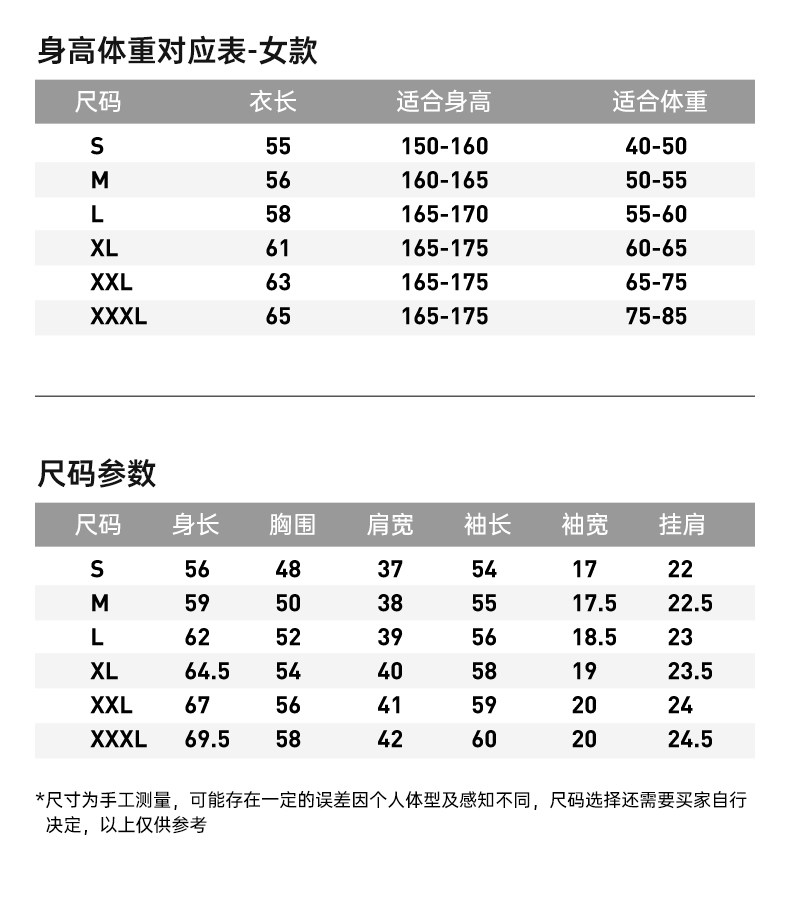 身高体重对应表-女款

| 尺码 | 衣长 | 适合身高 | 适合体重 |
|---|---|---|---|
| S | 55 | 150-160 | 40-50 |
| M | 56 | 160-165 | 50-55 |
| L | 58 | 165-170 | 55-60 |
| XL | 61 | 165-175 | 60-65 |
| XXL | 63 | 165-175 | 65-75 |
| XXXL | 65 | 165-175 | 75-85 |

尺码参数

| 尺码 | 身长 | 胸围 | 肩宽 | 袖长 | 袖宽 | 挂肩 |
|---|---|---|---|---|---|---|
| S | 56 | 48 | 37 | 54 | 17 | 22 |
| M | 59 | 50 | 38 | 55 | 17.5 | 22.5 |
| L | 62 | 52 | 39 | 56 | 18.5 | 23 |
| XL | 64.5 | 54 | 40 | 58 | 19 | 23.5 |
| XXL | 67 | 56 | 41 | 59 | 20 | 24 |
| XXXL | 69.5 | 58 | 42 | 60 | 20 | 24.5 |

*尺寸为手工测量，可能存在一定的误差因个人体型及感知不同，尺码选择还需要买家自行决定，以上仅供参考